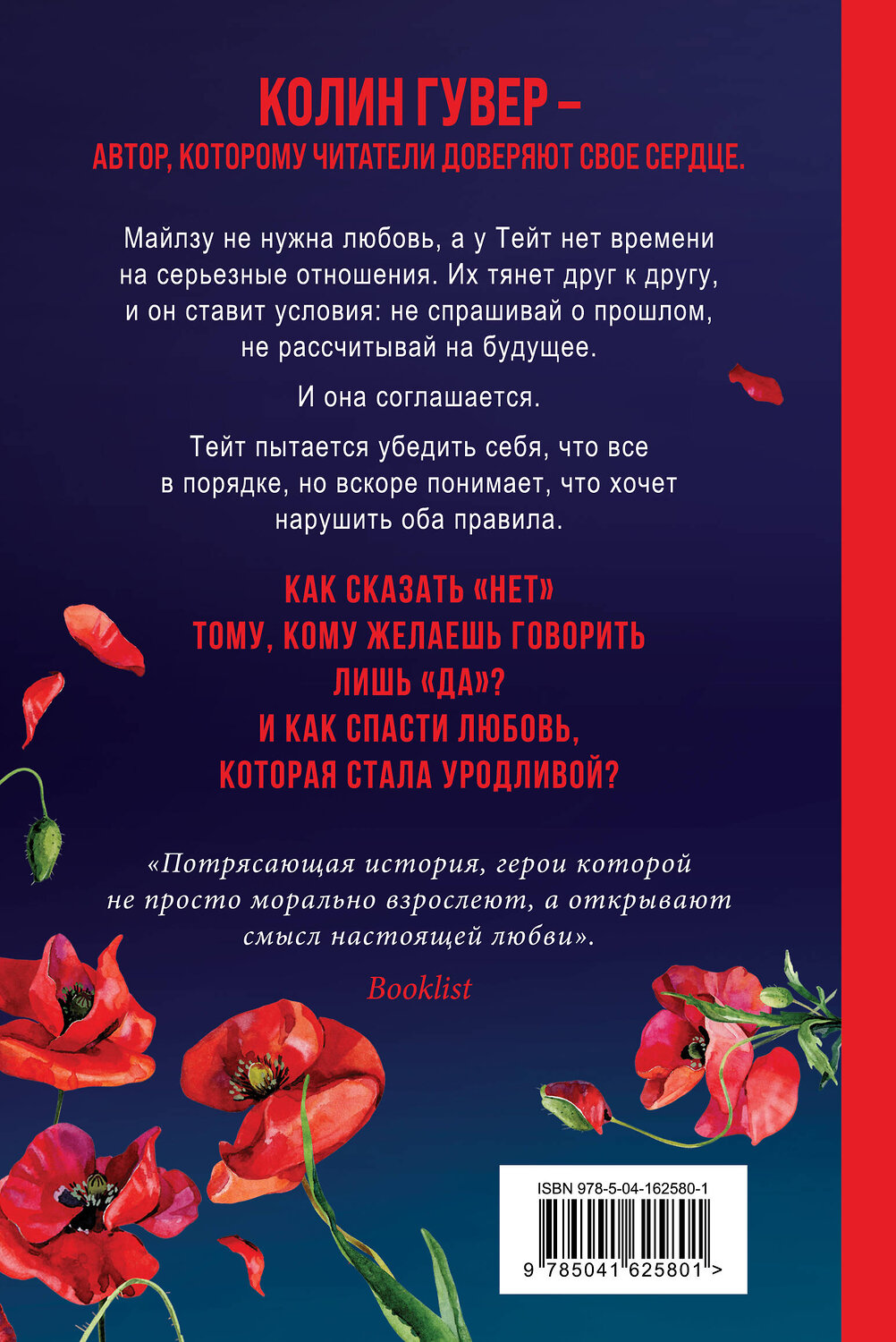 КОЛИН ГУВЕР –
АВТОР, КОТОРОМУ ЧИТАТЕЛИ ДОВЕРЯЮТ СВОЕ СЕРДЦЕ.

Майлзу не нужна любовь, а у Тейт нет времени на серьезные отношения. Их тянет друг к другу, и он ставит условия: не спрашивай о прошлом, не рассчитывай на будущее.

И она соглашается.

Тейт пытается убедить себя, что все в порядке, но вскоре понимает, что хочет нарушить оба правила.

КАК СКАЗАТЬ «НЕТ» ТОМУ, КОМУ ЖЕЛАЕШЬ ГОВОРИТЬ ЛИШЬ «ДА»? И КАК СПАСТИ ЛЮБОВЬ, КОТОРАЯ СТАЛА УРОДЛИВОЙ?

«Потрясающая история, герои которой не просто морально взрослеют, а открывают смысл настоящей любви».

Booklist

ISBN 978-5-04-162580-1

9 785041 625801 >